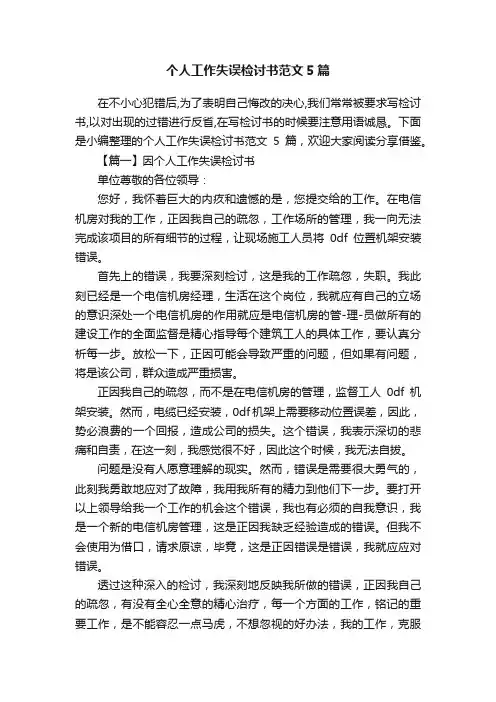 个人工作失误检讨书范文 5 篇

在不小心犯错后,为了表明自己悔改的决心,我们常常被要求写检讨书,以对出现的过错进行反省,在写检讨书的时候要注意用语诚恳。下面是小编整理的个人工作失误检讨书范文 5 篇，欢迎大家阅读分享借鉴。

【篇一】因个人工作失误检讨书

单位尊敬的各位领导：

您好，我怀着巨大的内疚和遗憾的是，您提交给的工作。在电信机房对我的工作，正因我自己的疏忽，工作场所的管理，我一向无法完成该项目的所有细节的过程，让现场施工人员将 0df 位置机架安装错误。

首先上的错误，我要深刻检讨，这是我的工作疏忽，失职。我此刻已经是一个电信机房经理，生活在这个岗位，我就应有自己的立场的意识深处一个电信机房的作用就应是电信机房的管-理-员做所有的建设工作的全面监督是精心指导每个建筑工人的具体工作，要认真分析每一步。放松一下，正因可能会导致严重的问题，但如果有问题，将是该公司，群众造成严重损害。

正因我自己的疏忽，而不是在电信机房的管理，监督工人 0df 机架安装。然而，电缆已经安装，0df 机架上需要移动位置误差，因此，势必浪费的一个回报，造成公司的损失。这个错误，我表示深切的悲痛和自责，在这一刻，我感觉很不好，因此这个时候，我无法自拔。

问题是没有人愿意理解的现实。然而，错误是需要很大勇气的，此刻我勇敢地应对了故障，我用我所有的精力到他们下一步。要打开以上领导给我一个工作的机会这个错误，我也有必须的自我意识，我是一个新的电信机房管理，这是正因我缺乏经验造成的错误。但我不会使用为借口，请求原谅，毕竟，这是正因错误是错误，我就应应对错误。

透过这种深入的检讨，我深刻地反映我所做的错误，正因我自己的疏忽，有没有全心全意的精心治疗，每一个方面的工作，铭记的重要工作，是不能容忍一点马虎，不想忽视的好办法，我的工作，克服